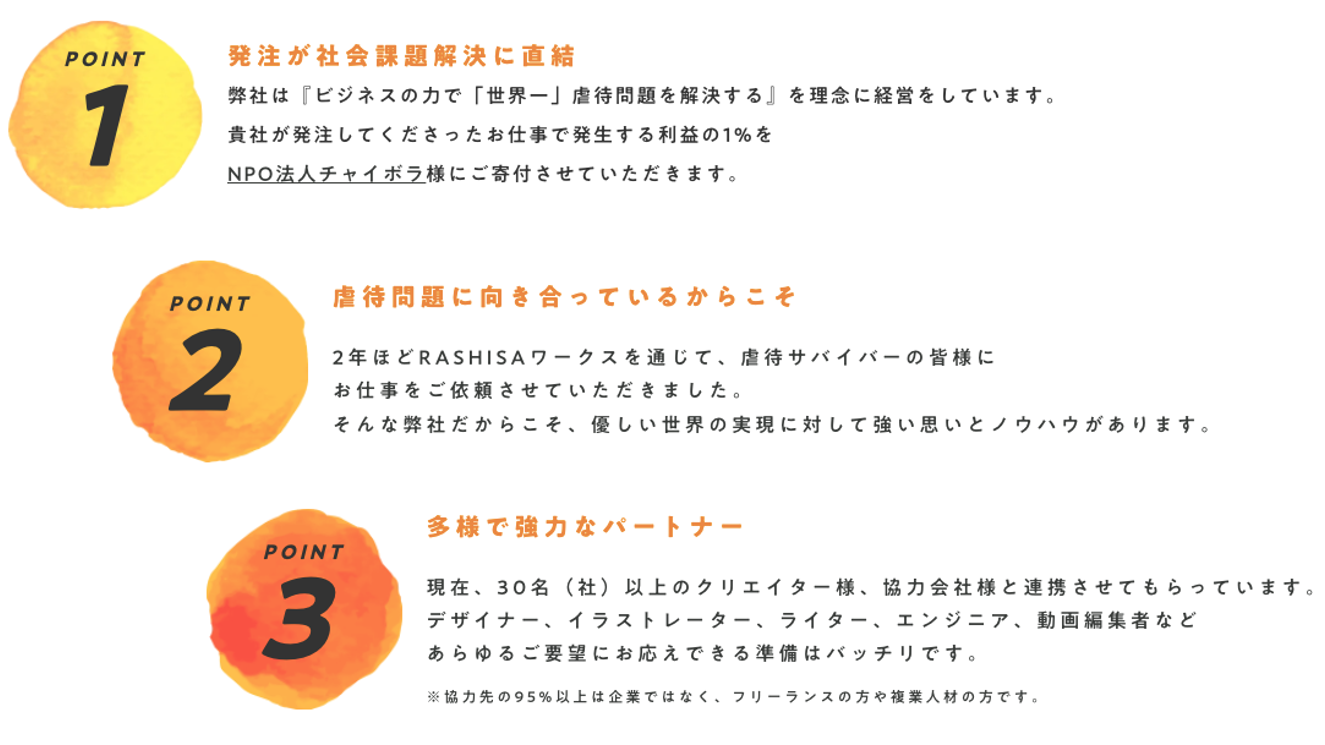 POINT
1

発注が社会課題解決に直結

弊社は『ビジネスの力で「世界一」虐待問題を解決する』を理念に経営をしています。
貴社が発注してくださったお仕事で発生する利益の1%を
NPO法人チャイボラ様にご寄付させていただきます。

POINT
2

虐待問題に向き合っているからこそ

2年ほどRASHISAワークスを通じて、虐待サバイバーの皆様に
お仕事をご依頼させていただきました。
そんな弊社だからこそ、優しい世界の実現に対して強い思いとノウハウがあります。

POINT
3

多様で強力なパートナー

現在、30名（社）以上のクリエイター様、協力会社様と連携させてもらっています。
デザイナー、イラストレーター、ライター、エンジニア、動画編集者など
あらゆるご要望にお応えできる準備はバッチリです。

※協力先の95%以上は企業ではなく、フリーランスの方や複業人材の方です。